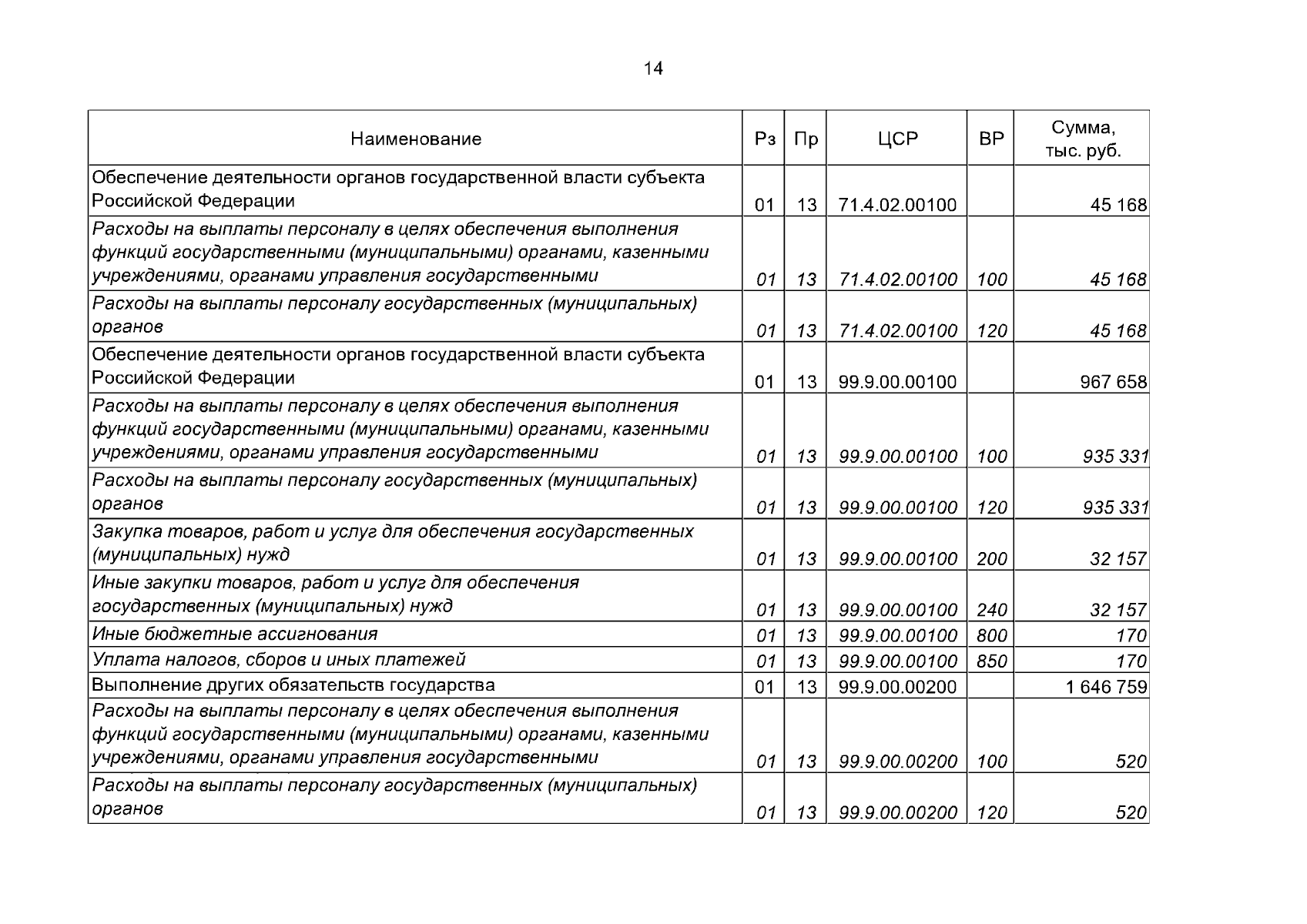 14

| Наименование | Рз | Пр | ЦСР | ВР | Сумма, тыс. руб. |
|---|---|---|---|---|---|
| Обеспечение деятельности органов государственной власти субъекта Российской Федерации | 01 | 13 | 71.4.02.00100 | | 45 168 |
| Расходы на выплаты персоналу в целях обеспечения выполнения функций государственными (муниципальными) органами, казенными учреждениями, органами управления государственными | 01 | 13 | 71.4.02.00100 | 100 | 45 168 |
| Расходы на выплаты персоналу государственных (муниципальных) органов | 01 | 13 | 71.4.02.00100 | 120 | 45 168 |
| Обеспечение деятельности органов государственной власти субъекта Российской Федерации | 01 | 13 | 99.9.00.00100 | | 967 658 |
| Расходы на выплаты персоналу в целях обеспечения выполнения функций государственными (муниципальными) органами, казенными учреждениями, органами управления государственными | 01 | 13 | 99.9.00.00100 | 100 | 935 331 |
| Расходы на выплаты персоналу государственных (муниципальных) органов | 01 | 13 | 99.9.00.00100 | 120 | 935 331 |
| Закупка товаров, работ и услуг для обеспечения государственных (муниципальных) нужд | 01 | 13 | 99.9.00.00100 | 200 | 32 157 |
| Иные закупки товаров, работ и услуг для обеспечения государственных (муниципальных) нужд | 01 | 13 | 99.9.00.00100 | 240 | 32 157 |
| Иные бюджетные ассигнования | 01 | 13 | 99.9.00.00100 | 800 | 170 |
| Уплата налогов, сборов и иных платежей | 01 | 13 | 99.9.00.00100 | 850 | 170 |
| Выполнение других обязательств государства | 01 | 13 | 99.9.00.00200 | | 1 646 759 |
| Расходы на выплаты персоналу в целях обеспечения выполнения функций государственными (муниципальными) органами, казенными учреждениями, органами управления государственными | 01 | 13 | 99.9.00.00200 | 100 | 520 |
| Расходы на выплаты персоналу государственных (муниципальных) органов | 01 | 13 | 99.9.00.00200 | 120 | 520 |